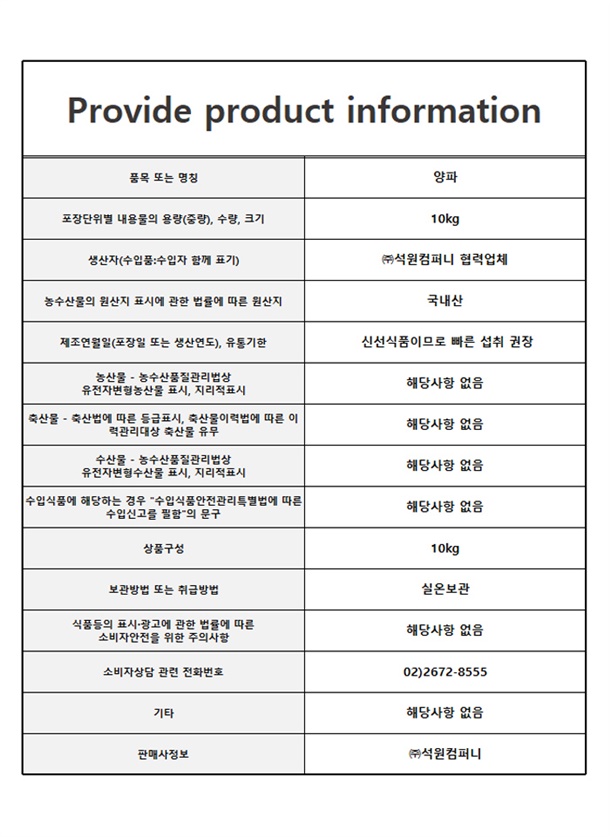 Provide product information

| 품목 또는 명칭 | 양파 |
|---|---|
| 포장단위별 내용물의 용량(중량), 수량, 크기 | 10kg |
| 생산자(수입품:수입자 함께 표기) | ㈜석원컴퍼니 협력업체 |
| 농수산물의 원산지 표시에 관한 법률에 따른 원산지 | 국내산 |
| 제조연월일(포장일 또는 생산연도), 유통기한 | 신선식품이므로 빠른 섭취 권장 |
| 농산물 - 농수산품질관리법상 유전자변형농산물 표시, 지리적표시 | 해당사항 없음 |
| 축산물 - 축산법에 따른 등급표시, 축산물이력법에 따른 이력관리대상 축산물 유무 | 해당사항 없음 |
| 수산물 - 농수산품질관리법상 유전자변형수산물 표시, 지리적표시 | 해당사항 없음 |
| 수입식품에 해당하는 경우 "수입식품안전관리특별법에 따른 수입신고를 필함"의 문구 | 해당사항 없음 |
| 상품구성 | 10kg |
| 보관방법 또는 취급방법 | 실온보관 |
| 식품등의 표시·광고에 관한 법률에 따른 소비자안전을 위한 주의사항 | 해당사항 없음 |
| 소비자상담 관련 전화번호 | 02)2672-8555 |
| 기타 | 해당사항 없음 |
| 판매사정보 | ㈜석원컴퍼니 |